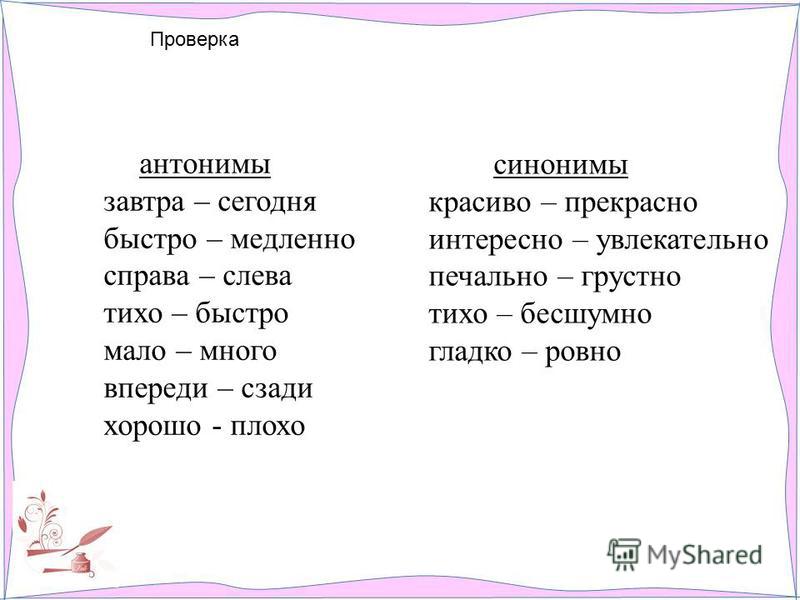 Проверка

антонимы

завтра – сегодня
быстро – медленно
справа – слева
тихо – быстро
мало – много
впереди – сзади
хорошо - плохо

синонимы

красиво – прекрасно
интересно – увлекательно
печально – грустно
тихо – бесшумно
гладко – ровно

MyShared